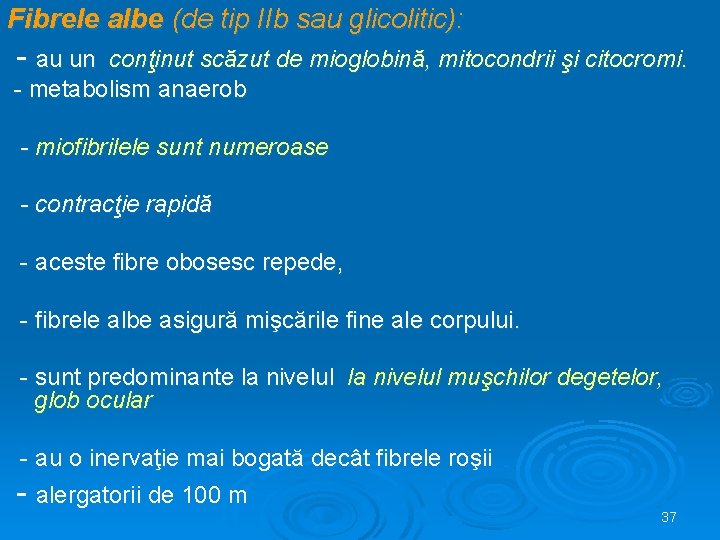 Fibrele albe (de tip IIb sau glicolitic):

- au un conţinut scăzut de mioglobină, mitocondrii şi citocromi.
- metabolism anaerob

- miofibrilele sunt numeroase

- contracţie rapidă

- aceste fibre obosesc repede,

- fibrele albe asigură mişcările fine ale corpului.

- sunt predominante la nivelul la nivelul muşchilor degetelor, glob ocular

- au o inervaţie mai bogată decât fibrele roşii

- alergatorii de 100 m

37